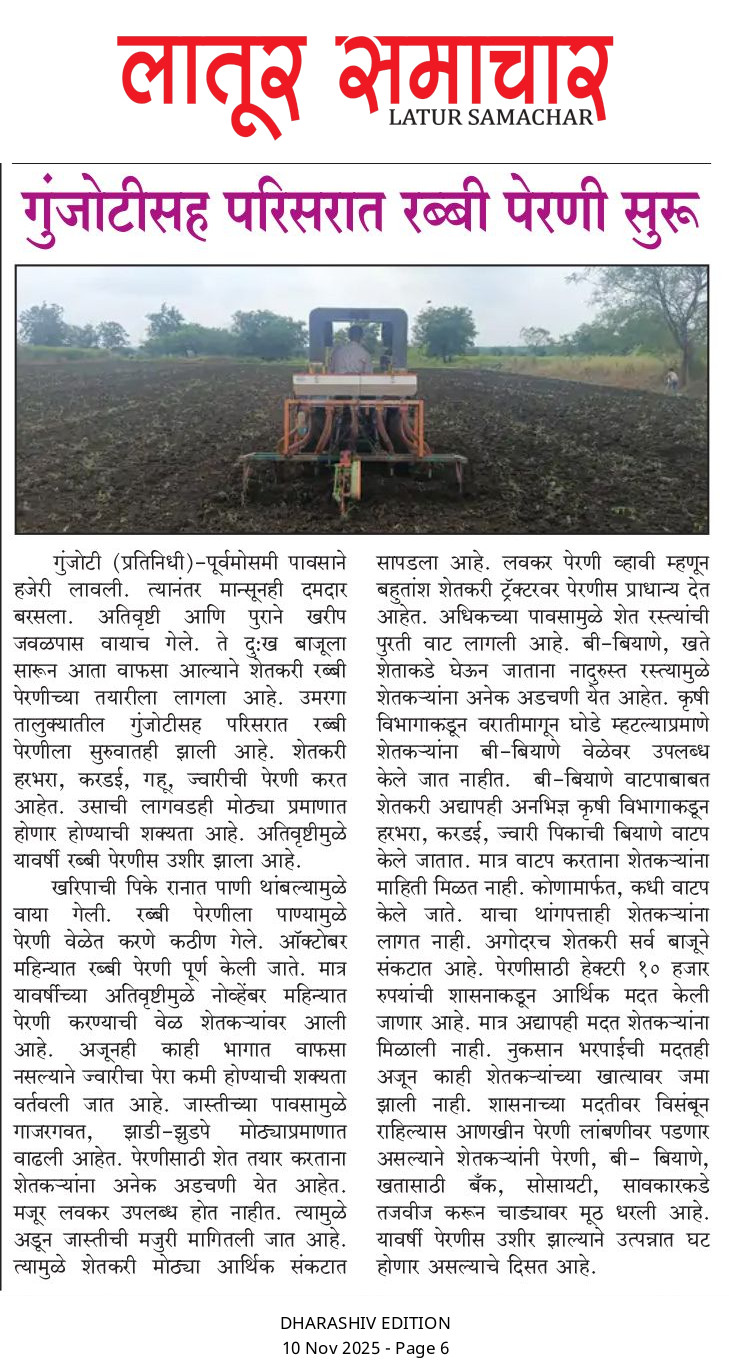 लातूर समाचार
LATUR SAMACHAR

गुंजोटीसह परिसरात रब्बी पेरणी सुरू

गुंजोटी (प्रतिनिधी)-पूर्वमोसमी पावसाने हजेरी लावली. त्यानंतर मान्सूनही दमदार बरसला. अतिवृष्टी आणि पुराने खरीप जवळपास वायाच गेले. ते दुःख बाजूला सारून आता वाफसा आल्याने शेतकरी रब्बी पेरणीच्या तयारीला लागला आहे. उमरगा तालुक्यातील गुंजोटीसह परिसरात रब्बी पेरणीला सुरुवातही झाली आहे. शेतकरी हरभरा, करडई, गहू, ज्वारीची पेरणी करत आहेत. उसाची लागवडही मोठ्या प्रमाणात होणार होण्याची शक्यता आहे. अतिवृष्टीमुळे यावर्षी रब्बी पेरणीस उशीर झाला आहे.

खरिपाची पिके रानात पाणी थांबल्यामुळे वाया गेली. रब्बी पेरणीला पाण्यामुळे पेरणी वेळेत करणे कठीण गेले. ऑक्टोबर महिन्यात रब्बी पेरणी पूर्ण केली जाते. मात्र यावर्षीच्या अतिवृष्टीमुळे नोव्हेंबर महिन्यात पेरणी करण्याची वेळ शेतकऱ्यांवर आली आहे. अजूनही काही भागात वाफसा नसल्याने ज्वारीचा पेरा कमी होण्याची शक्यता वर्तवली जात आहे. जास्तीच्या पावसामुळे गाजरगवत, झाडी-झुडपे मोठ्याप्रमाणात वाढली आहेत. पेरणीसाठी शेत तयार करताना शेतकऱ्यांना अनेक अडचणी येत आहेत. मजूर लवकर उपलब्ध होत नाहीत. त्यामुळे अडून जास्तीची मजुरी मागितली जात आहे. त्यामुळे शेतकरी मोठ्या आर्थिक संकटात सापडला आहे. लवकर पेरणी व्हावी म्हणून बहुतांश शेतकरी ट्रॅक्टरवर पेरणीस प्राधान्य देत आहेत. अधिकच्या पावसामुळे शेत रस्त्यांची पुरती वाट लागली आहे. बी-बियाणे, खते शेताकडे घेऊन जाताना नादुरुस्त रस्त्यामुळे शेतकऱ्यांना अनेक अडचणी येत आहेत. कृषी विभागाकडून वरातीमागून घोडे म्हटल्याप्रमाणे शेतकऱ्यांना बी-बियाणे वेळेवर उपलब्ध केले जात नाहीत. बी-बियाणे वाटपाबाबत शेतकरी अद्यापही अनभिज्ञ कृषी विभागाकडून हरभरा, करडई, ज्वारी पिकाची बियाणे वाटप केले जातात. मात्र वाटप करताना शेतकऱ्यांना माहिती मिळत नाही. कोणामार्फत, कधी वाटप केले जाते. याचा थांगपत्ताही शेतकऱ्यांना लागत नाही. अगोदरच शेतकरी सर्व बाजूने संकटात आहे. पेरणीसाठी हेक्टरी १० हजार रुपयांची शासनाकडून आर्थिक मदत केली जाणार आहे. मात्र अद्यापही मदत शेतकऱ्यांना मिळाली नाही. नुकसान भरपाईची मदतही अजून काही शेतकऱ्यांच्या खात्यावर जमा झाली नाही. शासनाच्या मदतीवर विसंबून राहिल्यास आणखीन पेरणी लांबणीवर पडणार असल्याने शेतकऱ्यांनी पेरणी, बी- बियाणे, खतासाठी बँक, सोसायटी, सावकारकडे तजवीज करून चाड्यावर मूठ धरली आहे. यावर्षी पेरणीस उशीर झाल्याने उत्पन्नात घट होणार असल्याचे दिसत आहे.

DHARASHIV EDITION
10 Nov 2025 - Page 6